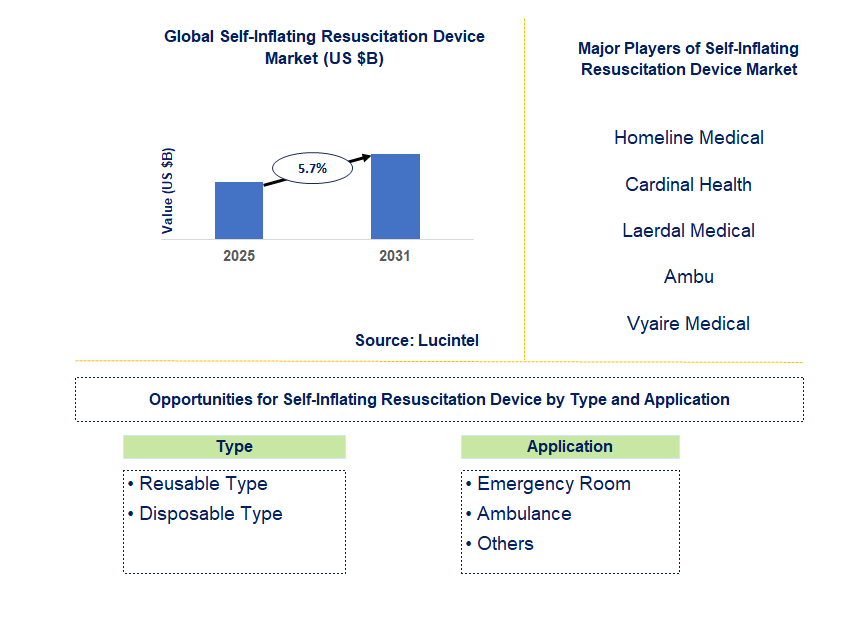 Global Self-Inflating Resuscitation Device Market (US $B)

Value (US $B)

5.7%

2025

2031

Source: Lucintel

Major Players of Self-Inflating Resuscitation Device Market

Homeline Medical

Cardinal Health

Laerdal Medical

Ambu

Vyaire Medical

Opportunities for Self-Inflating Resuscitation Device by Type and Application

Type

• Reusable Type
• Disposable Type

Application

• Emergency Room
• Ambulance
• Others